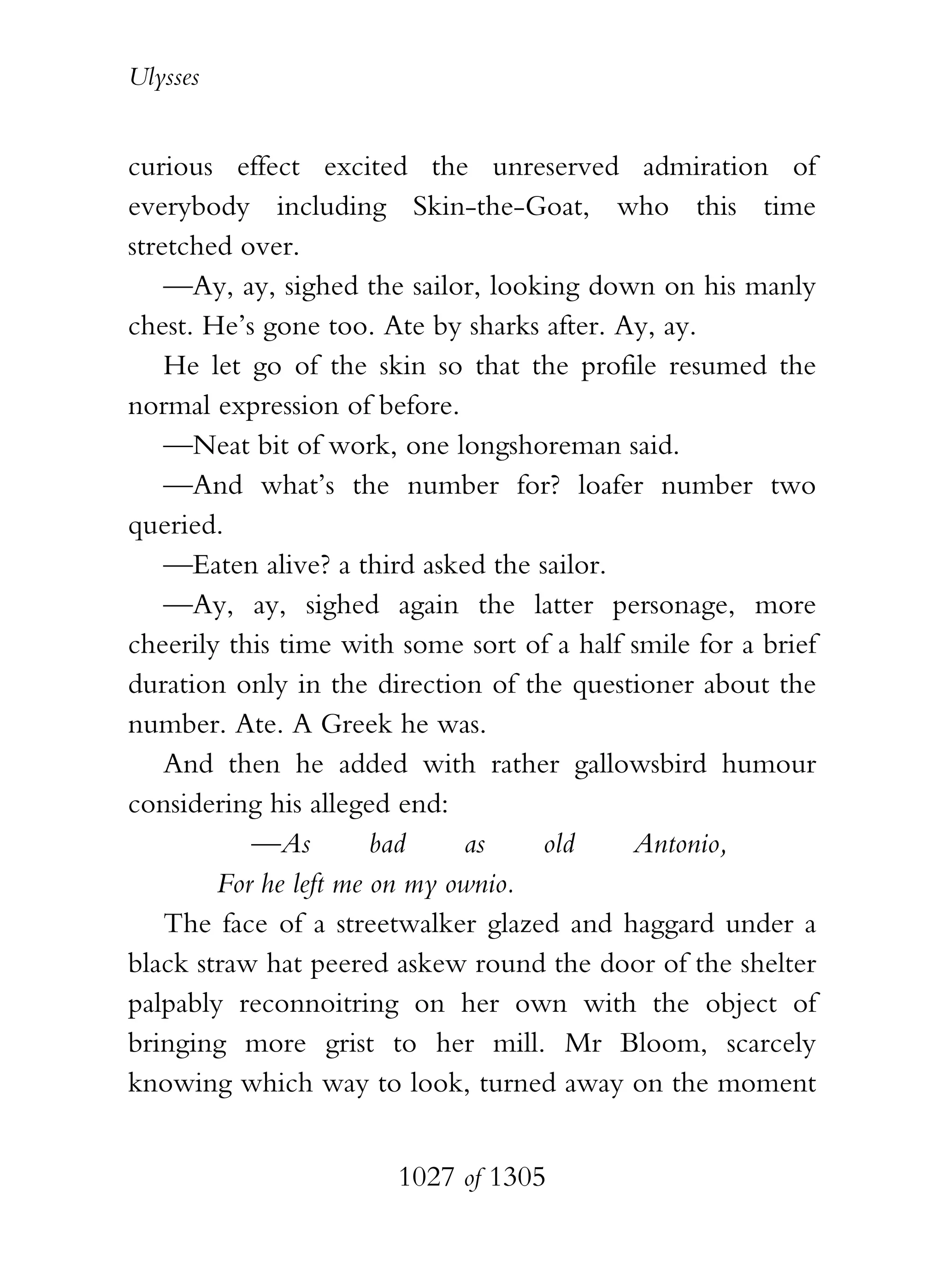 Ulysses

curious effect excited the unreserved admiration of everybody including Skin-the-Goat, who this time stretched over.

—Ay, ay, sighed the sailor, looking down on his manly chest. He's gone too. Ate by sharks after. Ay, ay.

He let go of the skin so that the profile resumed the normal expression of before.

—Neat bit of work, one longshoreman said.

—And what's the number for? loafer number two queried.

—Eaten alive? a third asked the sailor.

—Ay, ay, sighed again the latter personage, more cheerily this time with some sort of a half smile for a brief duration only in the direction of the questioner about the number. Ate. A Greek he was.

And then he added with rather gallowsbird humour considering his alleged end:

—As bad as old Antonio,
For he left me on my ownio.

The face of a streetwalker glazed and haggard under a black straw hat peered askew round the door of the shelter palpably reconnoitring on her own with the object of bringing more grist to her mill. Mr Bloom, scarcely knowing which way to look, turned away on the moment

1027 of 1305